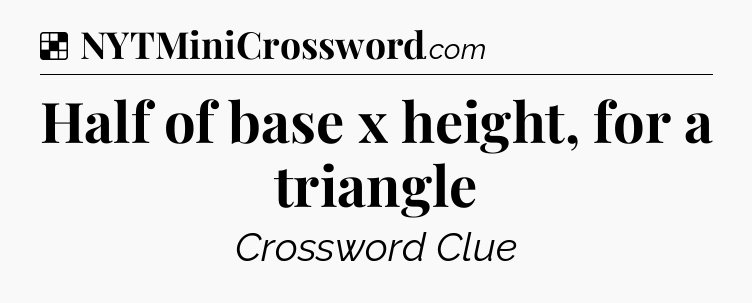 NYTMiniCrossword.com

Half of base x height, for a triangle

Crossword Clue